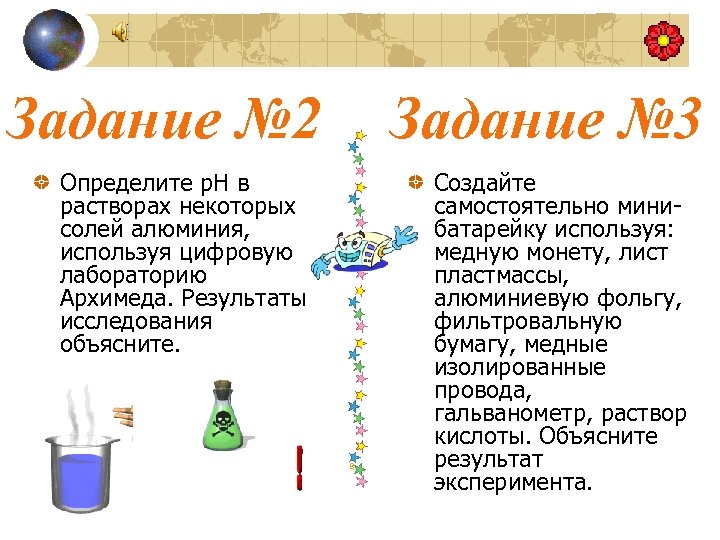 Задание №2

Определите pH в растворах некоторых солей алюминия, используя цифровую лабораторию Архимеда. Результаты исследования объясните.

!

Задание №3

Создайте самостоятельно мини-батарейку используя: медную монету, лист пластмассы, алюминиевую фольгу, фильтровальную бумагу, медные изолированные провода, гальванометр, раствор кислоты. Объясните результат эксперимента.